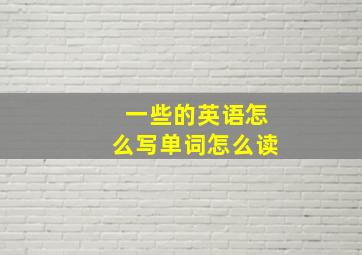 一些的英语怎么写单词怎么读